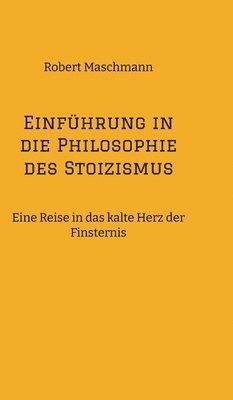 Robert Maschmann

Einführung in die Philosophie des Stoizismus

Eine Reise in das kalte Herz der Finsternis